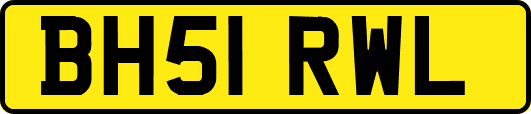 BH51 RWL